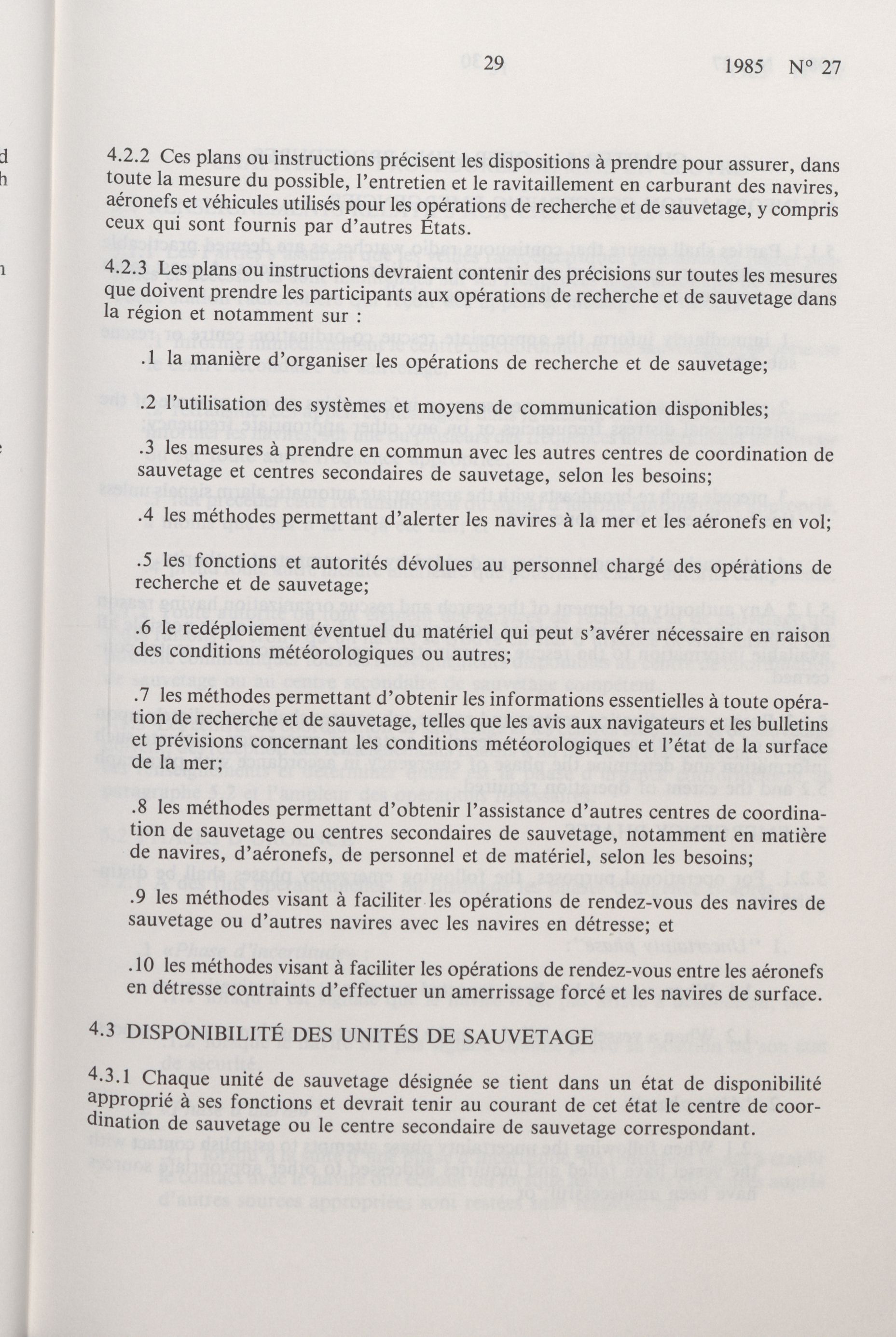 29 1985 N° 27

4.2.2 Ces plans ou instructions précisent les dispositions à prendre pour assurer, dans toute la mesure du possible, l'entretien et le ravitaillement en carburant des navires, aéronefs et véhicules utilisés pour les opérations de recherche et de sauvetage, y compris ceux qui sont fournis par d'autres États.

4.2.3 Les plans ou instructions devraient contenir des précisions sur toutes les mesures que doivent prendre les participants aux opérations de recherche et de sauvetage dans la région et notamment sur :

.1 la manière d'organiser les opérations de recherche et de sauvetage;

.2 l'utilisation des systèmes et moyens de communication disponibles;

.3 les mesures à prendre en commun avec les autres centres de coordination de sauvetage et centres secondaires de sauvetage, selon les besoins;

.4 les méthodes permettant d'alerter les navires à la mer et les aéronefs en vol;

.5 les fonctions et autorités dévolues au personnel chargé des opérations de recherche et de sauvetage;

.6 le redéploiement éventuel du matériel qui peut s'avérer nécessaire en raison des conditions météorologiques ou autres;

.7 les méthodes permettant d'obtenir les informations essentielles à toute opération de recherche et de sauvetage, telles que les avis aux navigateurs et les bulletins et prévisions concernant les conditions météorologiques et l'état de la surface de la mer;

.8 les méthodes permettant d'obtenir l'assistance d'autres centres de coordination de sauvetage ou centres secondaires de sauvetage, notamment en matière de navires, d'aéronefs, de personnel et de matériel, selon les besoins;

.9 les méthodes visant à faciliter les opérations de rendez-vous des navires de sauvetage ou d'autres navires avec les navires en détresse; et

.10 les méthodes visant à faciliter les opérations de rendez-vous entre les aéronefs en détresse contraints d'effectuer un amerrissage forcé et les navires de surface.

4.3 DISPONIBILITÉ DES UNITÉS DE SAUVETAGE

4.3.1 Chaque unité de sauvetage désignée se tient dans un état de disponibilité approprié à ses fonctions et devrait tenir au courant de cet état le centre de coordination de sauvetage ou le centre secondaire de sauvetage correspondant.